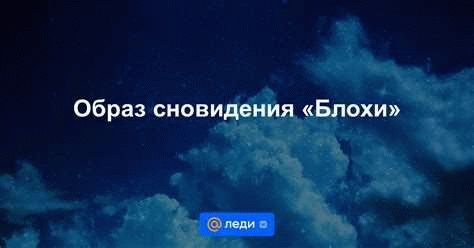 Образ сновидения «Блохи»

@ леди